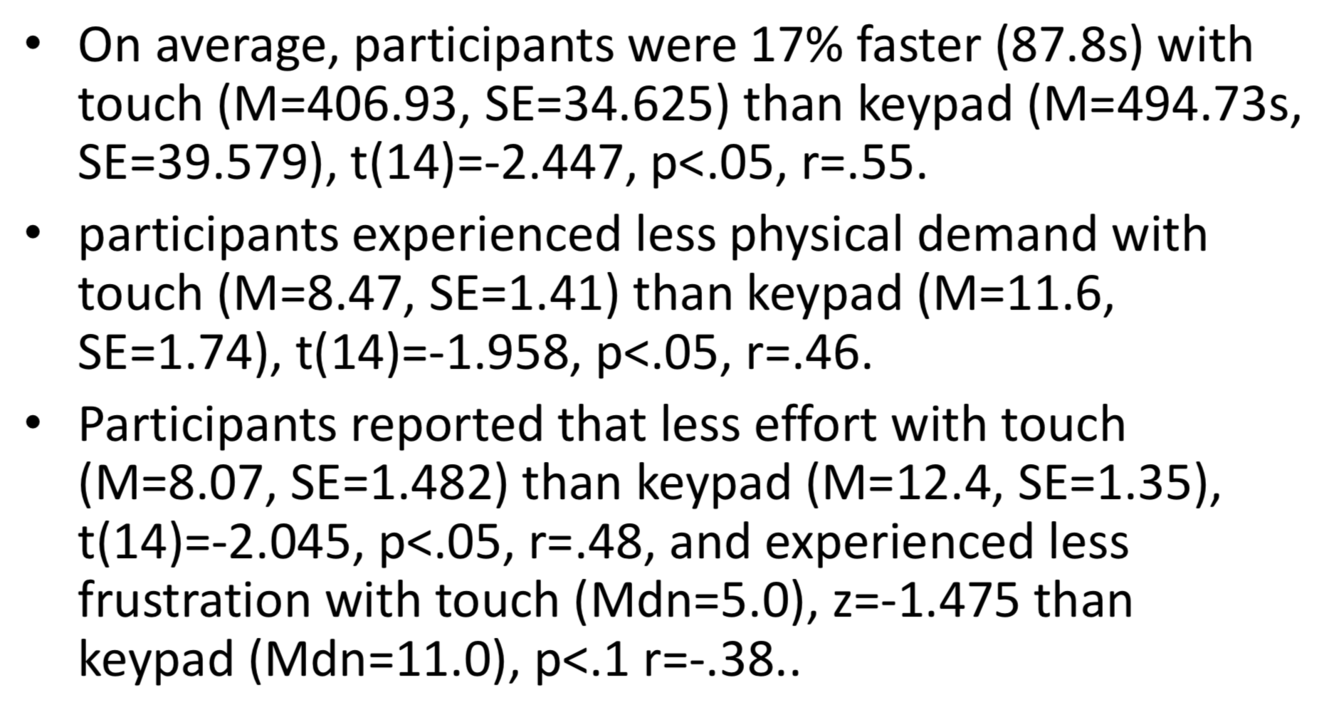 • On average, participants were 17% faster (87.8s) with touch (M=406.93, SE=34.625) than keypad (M=494.73s, SE=39.579), t(14)=-2.447, p<.05, r=.55.

• participants experienced less physical demand with touch (M=8.47, SE=1.41) than keypad (M=11.6, SE=1.74), t(14)=-1.958, p<.05, r=.46.

• Participants reported that less effort with touch (M=8.07, SE=1.482) than keypad (M=12.4, SE=1.35), t(14)=-2.045, p<.05, r=.48, and experienced less frustration with touch (Mdn=5.0), z=-1.475 than keypad (Mdn=11.0), p<.1 r=-.38..